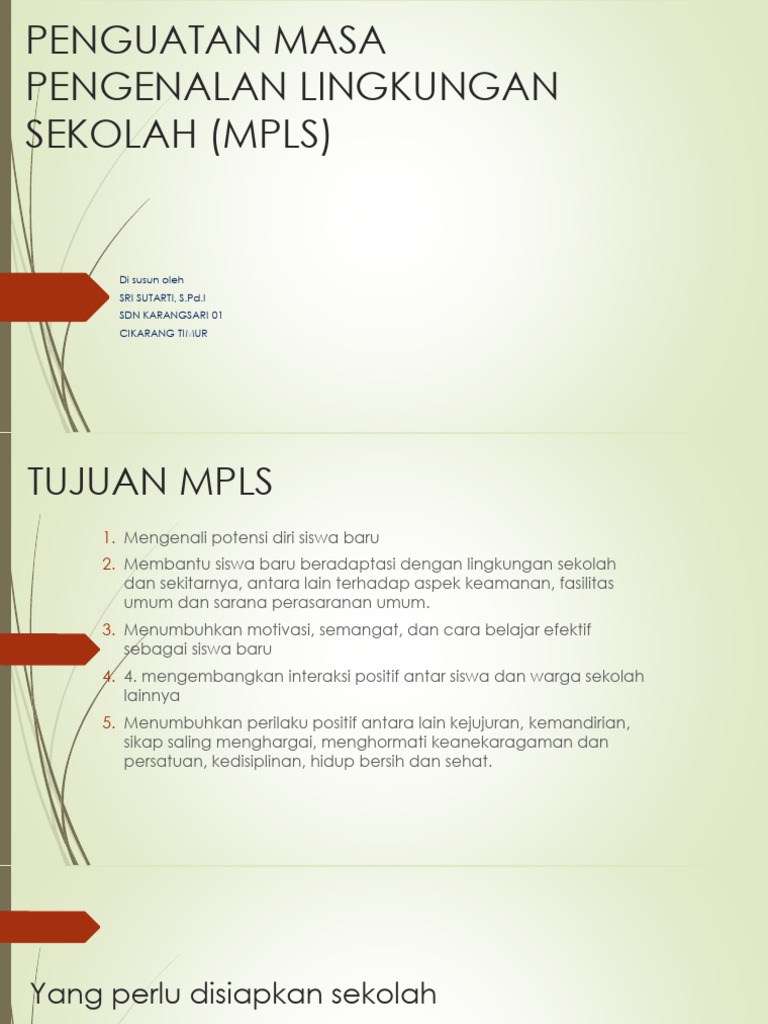 PENGUATAN MASA PENGENALAN LINGKUNGAN SEKOLAH (MPLS)

Di susun oleh
SRI SUTARTI, S.Pd.I
SDN KARANGSARI 01
CIKARANG TIMUR

TUJUAN MPLS

1. Mengenali potensi diri siswa baru
2. Membantu siswa baru beradaptasi dengan lingkungan sekolah dan sekitarnya, antara lain terhadap aspek keamanan, fasilitas umum dan sarana perasaranan umum.
3. Menumbuhkan motivasi, semangat, dan cara belajar efektif sebagai siswa baru
4. 4. mengembangkan interaksi positif antar siswa dan warga sekolah lainnya
5. Menumbuhkan perilaku positif antara lain kejujuran, kemandirian, sikap saling menghargai, menghormati keanekaragaman dan persatuan, kedisiplinan, hidup bersih dan sehat.

Yang perlu disiapkan sekolah